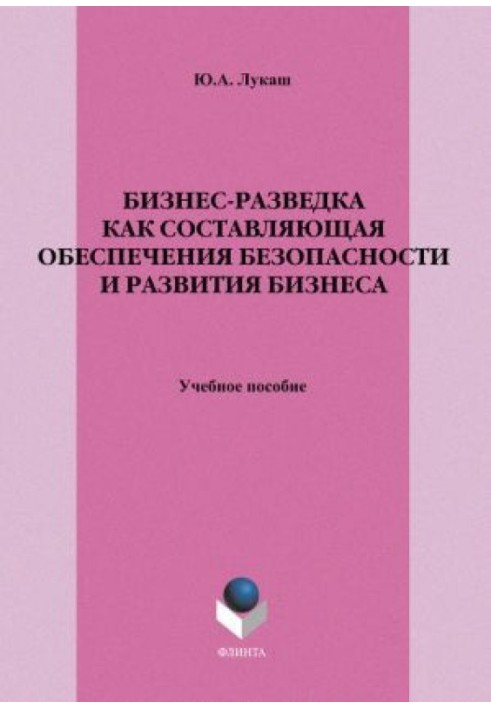 Ю.А. Лукаш

БИЗНЕС-РАЗВЕДКА КАК СОСТАВЛЯЮЩАЯ ОБЕСПЕЧЕНИЯ БЕЗОПАСНОСТИ И РАЗВИТИЯ БИЗНЕСА

Учебное пособие

ФЛИНТА